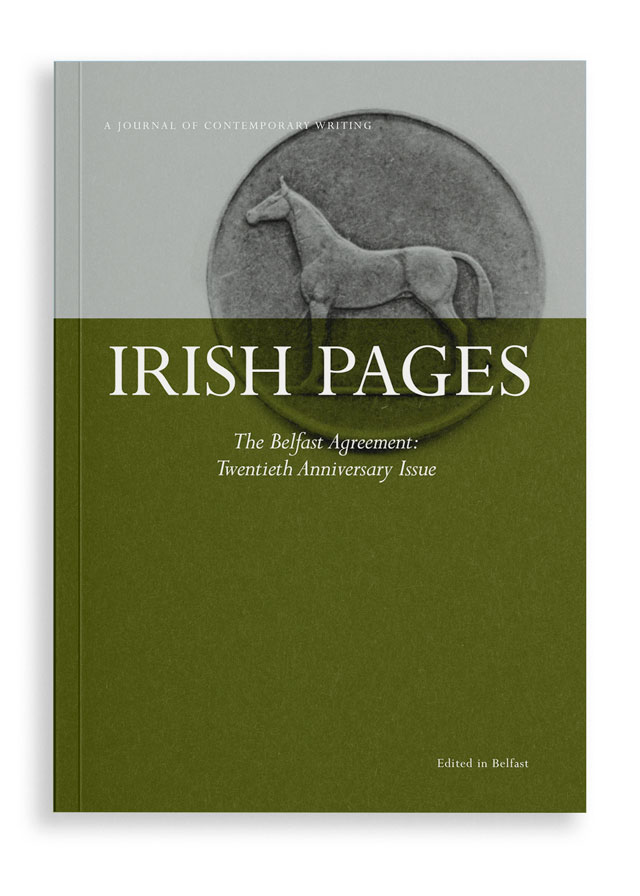 A JOURNAL OF CONTEMPORARY WRITING

IRISH PAGES

The Belfast Agreement:
Twentieth Anniversary Issue

Edited in Belfast